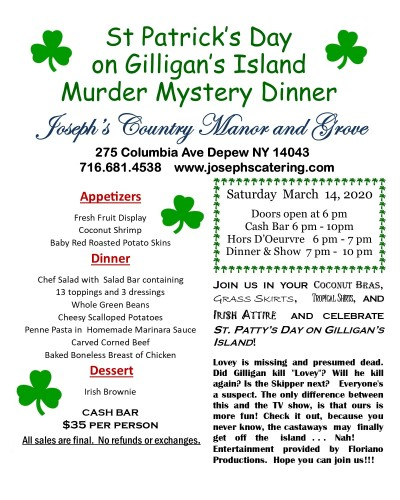 St Patrick's Day on Gilligan's Island Murder Mystery Dinner

Joseph's Country Manor and Grove

275 Columbia Ave Depew NY 14043
716.681.4538 www.josephscatering.com

Appetizers

Fresh Fruit Display
Coconut Shrimp
Baby Red Roasted Potato Skins

Dinner

Chef Salad with Salad Bar containing 13 toppings and 3 dressings
Whole Green Beans
Cheesy Scalloped Potatoes
Penne Pasta in Homemade Marinara Sauce
Carved Corned Beef
Baked Boneless Breast of Chicken

Dessert

Irish Brownie

CASH BAR
$35 PER PERSON
All sales are final. No refunds or exchanges.

Saturday March 14, 2020

Doors open at 6 pm
Cash Bar 6 pm - 10pm
Hors D'Oeurvre 6 pm - 7 pm
Dinner & Show 7 pm - 10 pm

JOIN US IN YOUR COCONUT BRAS, GRASS SKIRTS, TROPICAL SHIRTS, AND IRISH ATTIRE AND CELEBRATE ST. PATTY'S DAY ON GILLIGAN'S ISLAND!

Lovey is missing and presumed dead. Did Gilligan kill "Lovey"? Will he kill again? Is the Skipper next? Everyone's a suspect. The only difference between this and the TV show, is that ours is more fun! Check it out, because you never know, the castaways may finally get off the island . . . Nah! Entertainment provided by Floriano Productions. Hope you can join us!!!